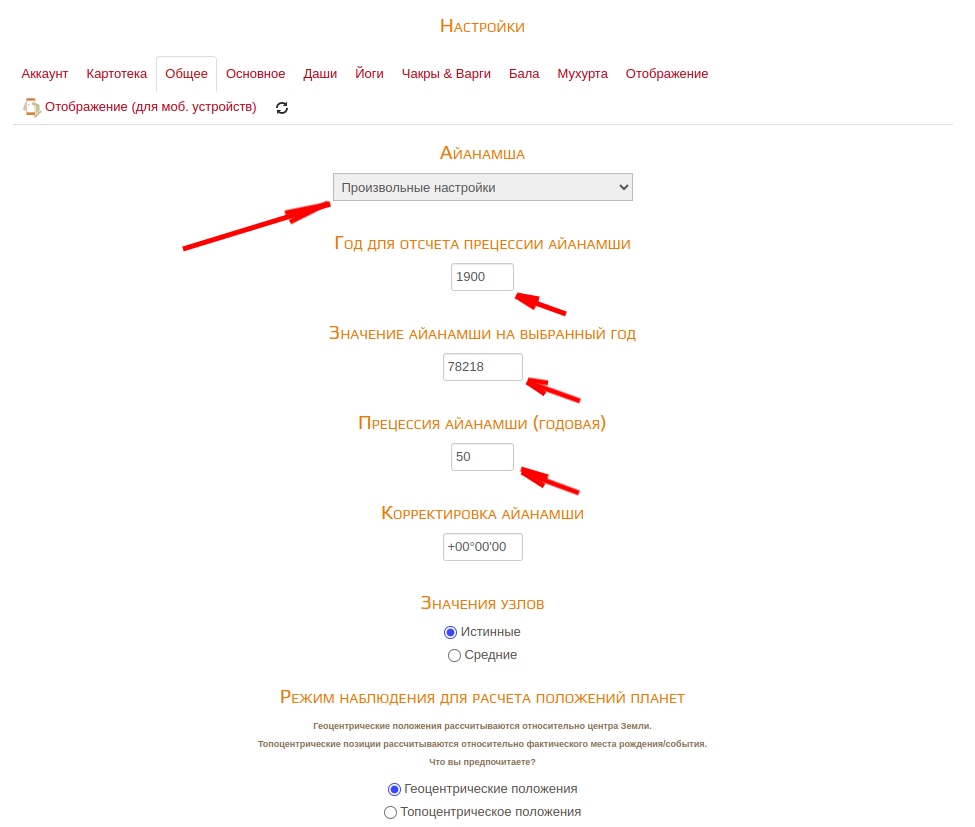 Настройки

Аккаунт Картотека Общее Основное Даши Йоги Чакры & Варги Бала Мухурта Отображение

Отображение (для моб. устройств)

Айанамша

Произвольные настройки

Год для отсчета прецессии айанамши

1900

Значение айанамши на выбранный год

78218

Прецессия айанамши (годовая)

50

Корректировка айанамши

+00°00'00

Значения узлов

Истинные

Средние

Режим наблюдения для расчета положений планет

Геоцентрические положения рассчитываются относительно центра Земли.
Топоцентрические позиции рассчитываются относительно фактического места рождения/события.
Что вы предпочитаете?

Геоцентрические положения

Топоцентрическое положения